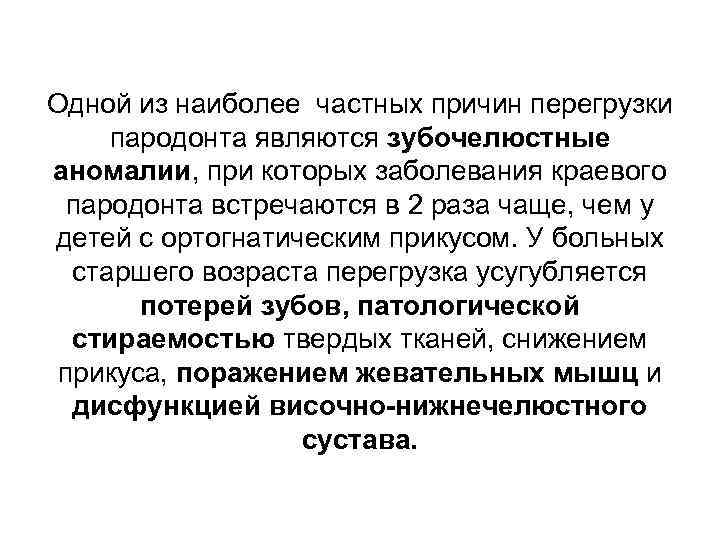 Одной из наиболее частных причин перегрузки пародонта являются зубочелюстные аномалии, при которых заболевания краевого пародонта встречаются в 2 раза чаще, чем у детей с ортогнатическим прикусом. У больных старшего возраста перегрузка усугубляется потерей зубов, патологической стираемостью твердых тканей, снижением прикуса, поражением жевательных мышц и дисфункцией височно-нижнечелюстного сустава.